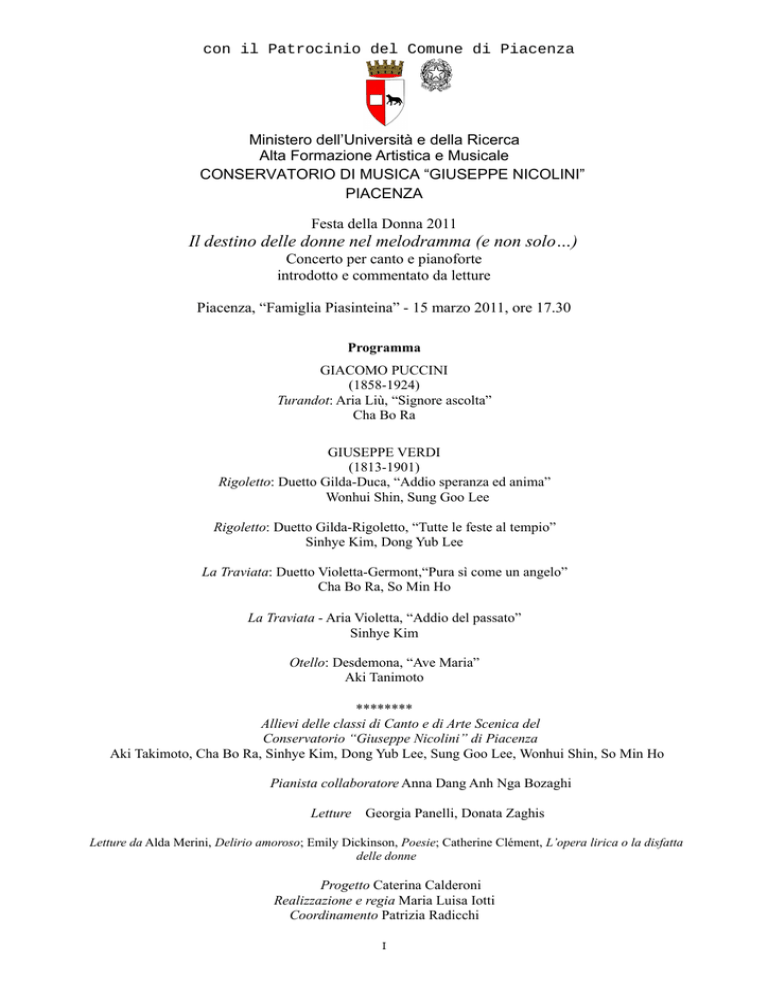 con il Patrocinio del Comune di Piacenza

Ministero dell'Università e della Ricerca
Alta Formazione Artistica e Musicale
CONSERVATORIO DI MUSICA "GIUSEPPE NICOLINI"
PIACENZA

Festa della Donna 2011
Il destino delle donne nel melodramma (e non solo…)
Concerto per canto e pianoforte
introdotto e commentato da letture

Piacenza, "Famiglia Piasinteina" - 15 marzo 2011, ore 17.30

Programma

GIACOMO PUCCINI
(1858-1924)
Turandot: Aria Liù, "Signore ascolta"
Cha Bo Ra

GIUSEPPE VERDI
(1813-1901)
Rigoletto: Duetto Gilda-Duca, "Addio speranza ed anima"
Wonhui Shin, Sung Goo Lee

Rigoletto: Duetto Gilda-Rigoletto, "Tutte le feste al tempio"
Sinhye Kim, Dong Yub Lee

La Traviata: Duetto Violetta-Germont,"Pura sì come un angelo"
Cha Bo Ra, So Min Ho

La Traviata - Aria Violetta, "Addio del passato"
Sinhye Kim

Otello: Desdemona, "Ave Maria"
Aki Tanimoto

********
Allievi delle classi di Canto e di Arte Scenica del
Conservatorio "Giuseppe Nicolini" di Piacenza
Aki Takimoto, Cha Bo Ra, Sinhye Kim, Dong Yub Lee, Sung Goo Lee, Wonhui Shin, So Min Ho

Pianista collaboratore Anna Dang Anh Nga Bozaghi

Letture Georgia Panelli, Donata Zaghis

Letture da Alda Merini, Delirio amoroso; Emily Dickinson, Poesie; Catherine Clément, L'opera lirica o la disfatta delle donne

Progetto Caterina Calderoni
Realizzazione e regia Maria Luisa Iotti
Coordinamento Patrizia Radicchi

1